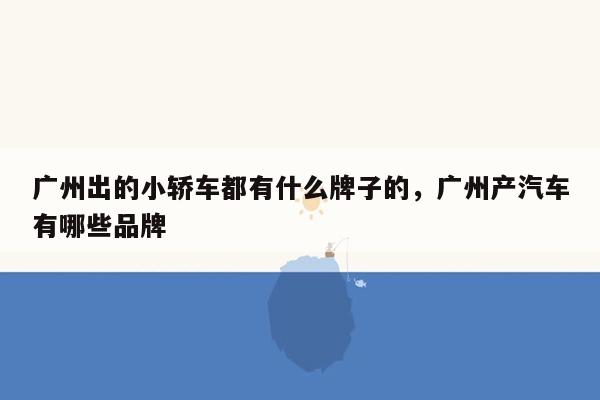 广州出的小轿车都有什么牌子的，广州产汽车有哪些品牌